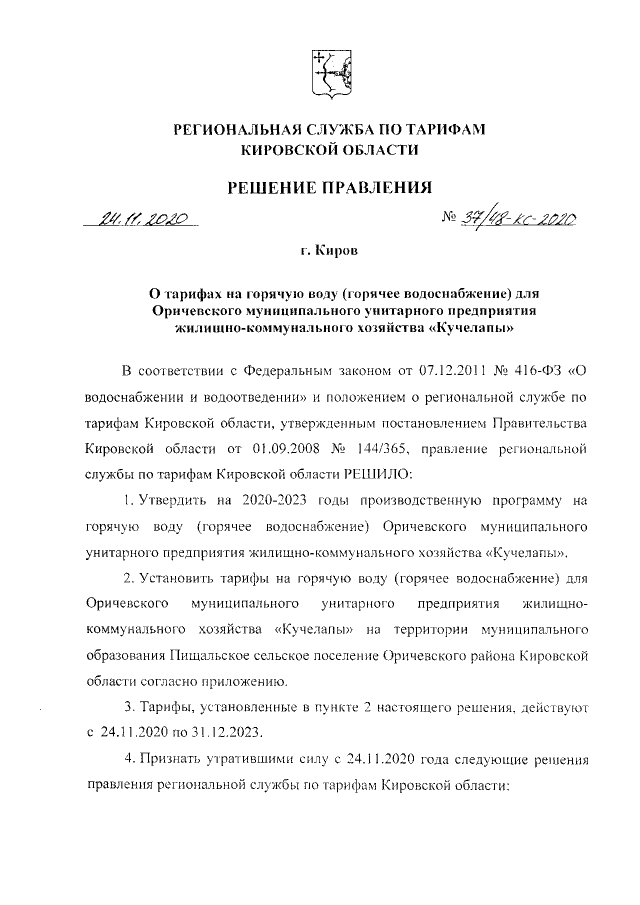 РЕГИОНАЛЬНАЯ СЛУЖБА ПО ТАРИФАМ
КИРОВСКОЙ ОБЛАСТИ

РЕШЕНИЕ ПРАВЛЕНИЯ

24.11.2020 № 37/48-кс-2020

г. Киров

О тарифах на горячую воду (горячее водоснабжение) для Оричевского муниципального унитарного предприятия жилищно-коммунального хозяйства «Кучелапы»

В соответствии с Федеральным законом от 07.12.2011 № 416-ФЗ «О водоснабжении и водоотведении» и положением о региональной службе по тарифам Кировской области, утвержденным постановлением Правительства Кировской области от 01.09.2008 № 144/365, правление региональной службы по тарифам Кировской области РЕШИЛО:

1. Утвердить на 2020-2023 годы производственную программу на горячую воду (горячее водоснабжение) Оричевского муниципального унитарного предприятия жилищно-коммунального хозяйства «Кучелапы».

2. Установить тарифы на горячую воду (горячее водоснабжение) для Оричевского муниципального унитарного предприятия жилищно-коммунального хозяйства «Кучелапы» на территории муниципального образования Пищальское сельское поселение Оричевского района Кировской области согласно приложению.

3. Тарифы, установленные в пункте 2 настоящего решения, действуют с 24.11.2020 по 31.12.2023.

4. Признать утратившими силу с 24.11.2020 года следующие решения правления региональной службы по тарифам Кировской области: